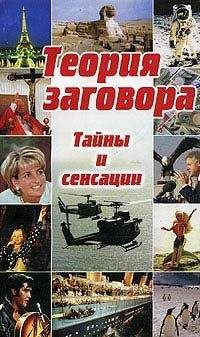 Теория заговора

Тайны и сенсации